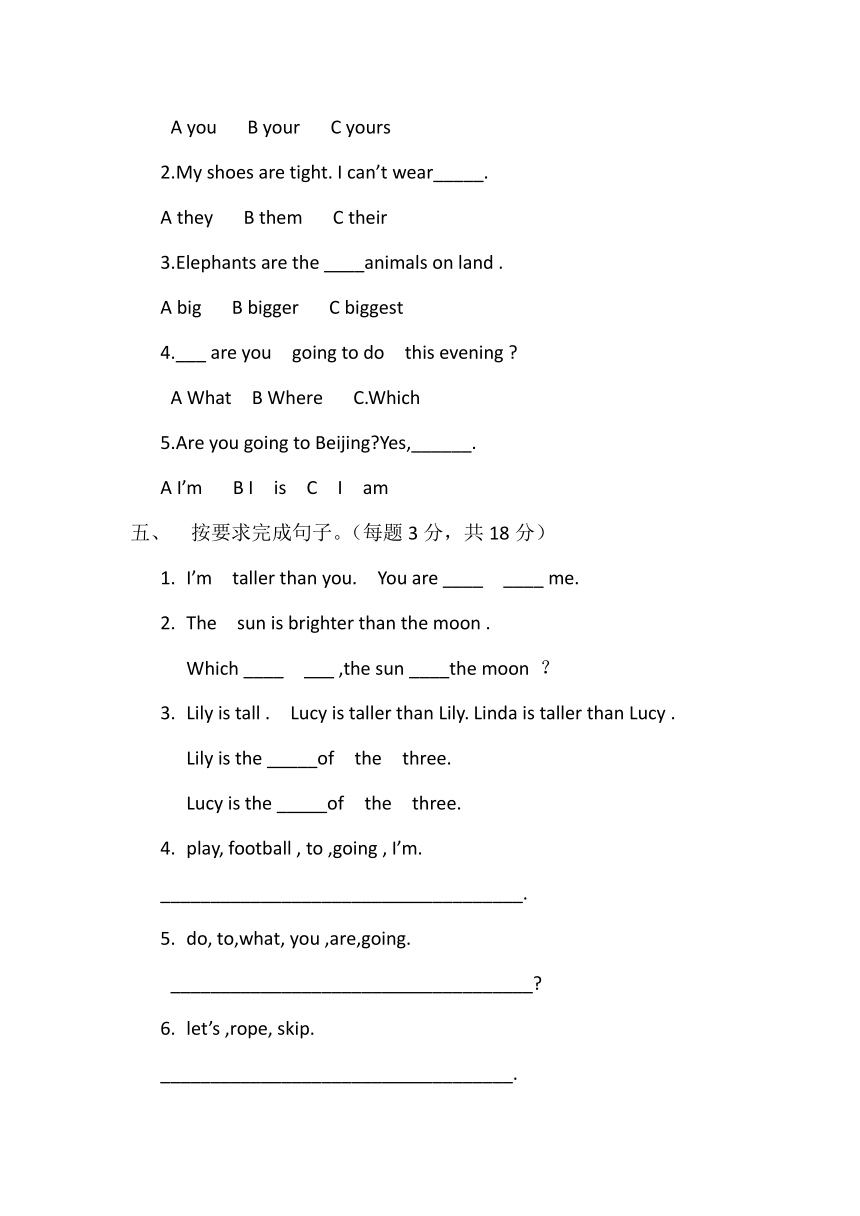 A you B your C yours

2.My shoes are tight. I can't wear____.

A they B them C their

3.Elephants are the ____animals on land .

A big B bigger C biggest

4.____ are you going to do this evening ?

A What B Where C.Which

5.Are you going to Beijing?Yes,____.

A I'm B I is C I am

五、 按要求完成句子。（每题3分，共18分）

1. I'm taller than you. You are ____ ____ me.

2. The sun is brighter than the moon .

Which ____ ____ ,the sun ____the moon ？

3. Lily is tall . Lucy is taller than Lily. Linda is taller than Lucy .

Lily is the ____of the three.

Lucy is the ____of the three.

4. play, football , to ,going , I'm.

____.

5. do, to,what, you ,are,going.

____?

6. let's ,rope, skip.

____.